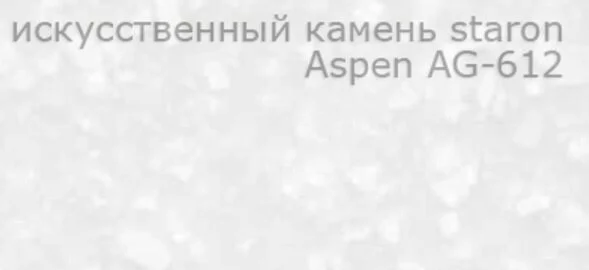 искусственный камень staron
Aspen AG-612